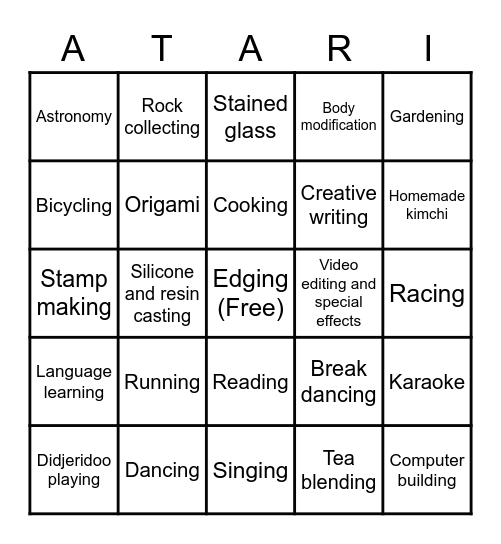 | A | T | A | R | I |
|---|---|---|---|---|
| Astronomy | Rock collecting | Stained glass | Body modification | Gardening |
| Bicycling | Origami | Cooking | Creative writing | Homemade kimchi |
| Stamp making | Silicone and resin casting | Edging (Free) | Video editing and special effects | Racing |
| Language learning | Running | Reading | Break dancing | Karaoke |
| Didjeridoo playing | Dancing | Singing | Tea blending | Computer building |